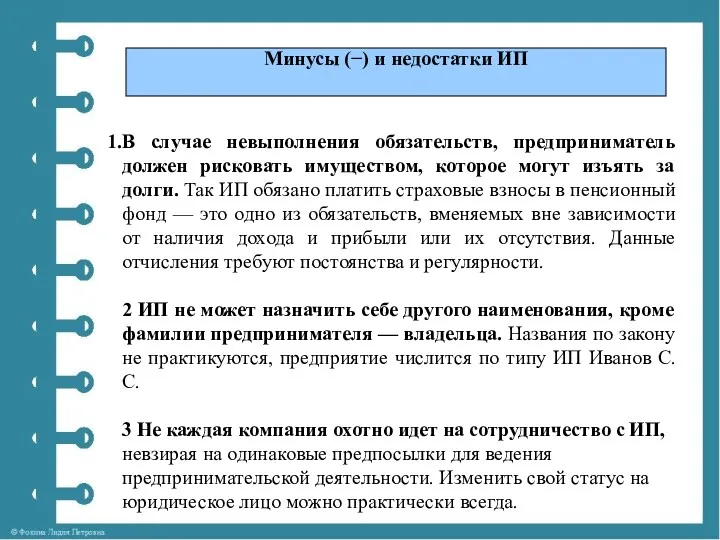 Минусы (−) и недостатки ИП

1.В случае невыполнения обязательств, предприниматель должен рисковать имуществом, которое могут изъять за долги. Так ИП обязано платить страховые взносы в пенсионный фонд — это одно из обязательств, вменяемых вне зависимости от наличия дохода и прибыли или их отсутствия. Данные отчисления требуют постоянства и регулярности.

2 ИП не может назначить себе другого наименования, кроме фамилии предпринимателя — владельца. Названия по закону не практикуются, предприятие числится по типу ИП Иванов С. С.

3 Не каждая компания охотно идет на сотрудничество с ИП, невзирая на одинаковые предпосылки для ведения предпринимательской деятельности. Изменить свой статус на юридическое лицо можно практически всегда.

© Фокина Лидия Петровна